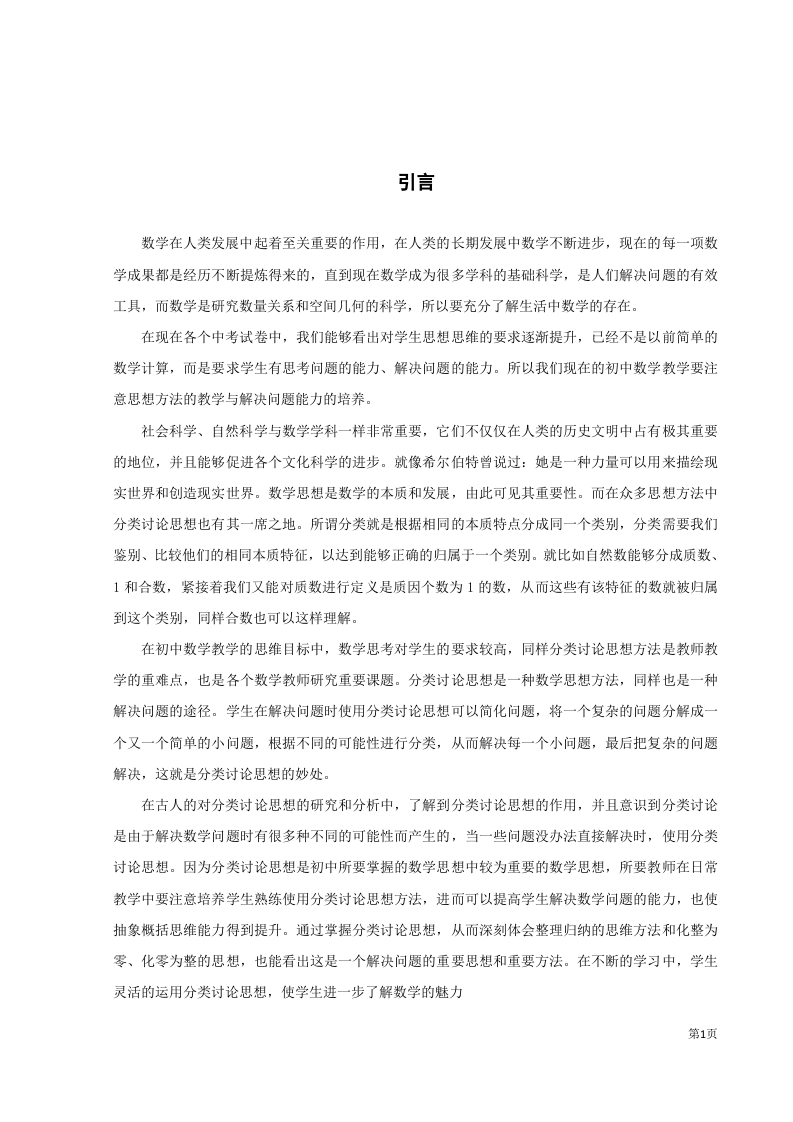 引言

数学在人类发展中起着至关重要的作用，在人类的长期发展中数学不断进步，现在的每一项数学成果都是经历不断提炼得来的，直到现在数学成为很多学科的基础科学，是人们解决问题的有效工具，而数学是研究数量关系和空间几何的科学，所以要充分了解生活中数学的存在。

在现在各个中考试卷中，我们能够看出对学生思想思维的要求逐渐提升，已经不是以前简单的数学计算，而是要求学生有思考问题的能力、解决问题的能力。所以我们现在的初中数学教学要注意思想方法的教学与解决问题能力的培养。

社会科学、自然科学与数学学科一样非常重要，它们不仅仅在人类的历史文明中占有极其重要的地位，并且能够促进各个文化科学的进步。就像希尔伯特曾说过：她是一种力量可以用来描绘现实世界和创造现实世界。数学思想是数学的本质和发展，由此可见其重要性。而在众多思想方法中分类讨论思想也有其一席之地。所谓分类就是根据相同的本质特点分成同一个类别，分类需要我们鉴别、比较他们的相同本质特征，以达到能够正确的归属于一个类别。就比如自然数能够分成质数、1 和合数，紧接着我们又能对质数进行定义是质因个数为 1 的数，从而这些有该特征的数就被归属到这个类别，同样合数也可以这样理解。

在初中数学教学的思维目标中，数学思考对学生的要求较高，同样分类讨论思想方法是教师教学的重难点，也是各个数学教师研究重要课题。分类讨论思想是一种数学思想方法，同样也是一种解决问题的途径。学生在解决问题时使用分类讨论思想可以简化问题，将一个复杂的问题分解成一个又一个简单的小问题，根据不同的可能性进行分类，从而解决每一个小问题，最后把复杂的问题解决，这就是分类讨论思想的妙处。

在古人的对分类讨论思想的研究和分析中，了解到分类讨论思想的作用，并且意识到分类讨论是由于解决数学问题时有很多种不同的可能性而产生的，当一些问题没办法直接解决时，使用分类讨论思想。因为分类讨论思想是初中所要掌握的数学思想中较为重要的数学思想，所要教师在日常教学中要注意培养学生熟练使用分类讨论思想方法，进而可以提高学生解决数学问题的能力，也使抽象概括思维能力得到提升。通过掌握分类讨论思想，从而深刻体会整理归纳的思维方法和化整为零、化零为整的思想，也能看出这是一个解决问题的重要思想和重要方法。在不断的学习中，学生灵活的运用分类讨论思想，使学生进一步了解数学的魅力

第1页